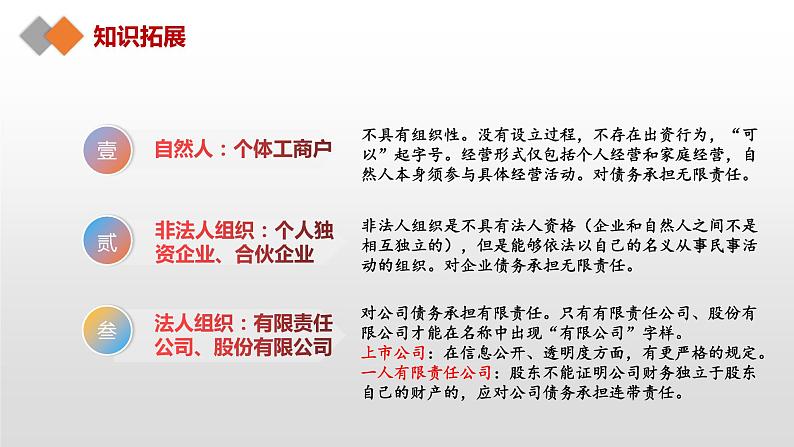 知识拓展

壹

自然人：个体工商户

不具有组织性。没有设立过程，不存在出资行为，“可以”起字号。经营形式仅包括个人经营和家庭经营，自然人本身须参与具体经营活动。对债务承担无限责任。

贰

非法人组织：个人独资企业、合伙企业

非法人组织是不具有法人资格（企业和自然人之间不是相互独立的），但是能够依法以自己的名义从事民事活动的组织。对企业债务承担无限责任。

叁

法人组织：有限责任公司、股份有限公司

对公司债务承担有限责任。只有有限责任公司、股份有限公司才能在名称中出现“有限公司”字样。
上市公司：在信息公开、透明度方面，有更严格的规定。
一人有限责任公司：股东不能证明公司财务独立于股东自己的财产的，应对公司债务承担连带责任。